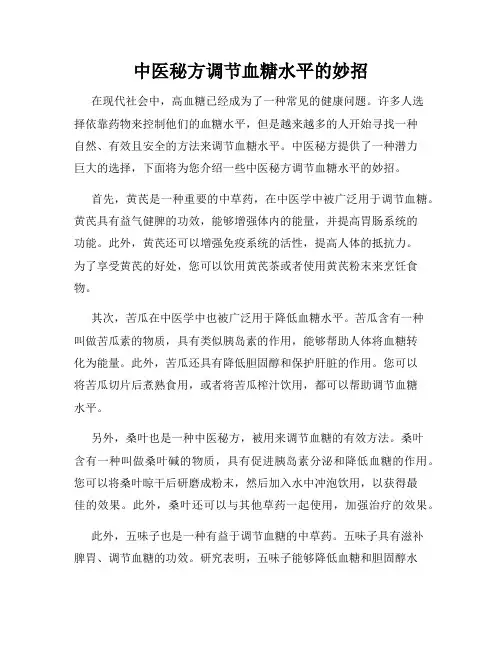 中医秘方调节血糖水平的妙招

在现代社会中，高血糖已经成为了一种常见的健康问题。许多人选择依靠药物来控制他们的血糖水平，但是越来越多的人开始寻找一种自然、有效且安全的方法来调节血糖水平。中医秘方提供了一种潜力巨大的选择，下面将为您介绍一些中医秘方调节血糖水平的妙招。

首先，黄芪是一种重要的中草药，在中医学中被广泛用于调节血糖。黄芪具有益气健脾的功效，能够增强体内的能量，并提高胃肠系统的功能。此外，黄芪还可以增强免疫系统的活性，提高人体的抵抗力。为了享受黄芪的好处，您可以饮用黄芪茶或者使用黄芪粉末来烹饪食物。

其次，苦瓜在中医学中也被广泛用于降低血糖水平。苦瓜含有一种叫做苦瓜素的物质，具有类似胰岛素的作用，能够帮助人体将血糖转化为能量。此外，苦瓜还具有降低胆固醇和保护肝脏的作用。您可以将苦瓜切片后煮熟食用，或者将苦瓜榨汁饮用，都可以帮助调节血糖水平。

另外，桑叶也是一种中医秘方，被用来调节血糖的有效方法。桑叶含有一种叫做桑叶碱的物质，具有促进胰岛素分泌和降低血糖的作用。您可以将桑叶晾干后研磨成粉末，然后加入水中冲泡饮用，以获得最佳的效果。此外，桑叶还可以与其他草药一起使用，加强治疗的效果。

此外，五味子也是一种有益于调节血糖的中草药。五味子具有滋补脾胃、调节血糖的功效。研究表明，五味子能够降低血糖和胆固醇水